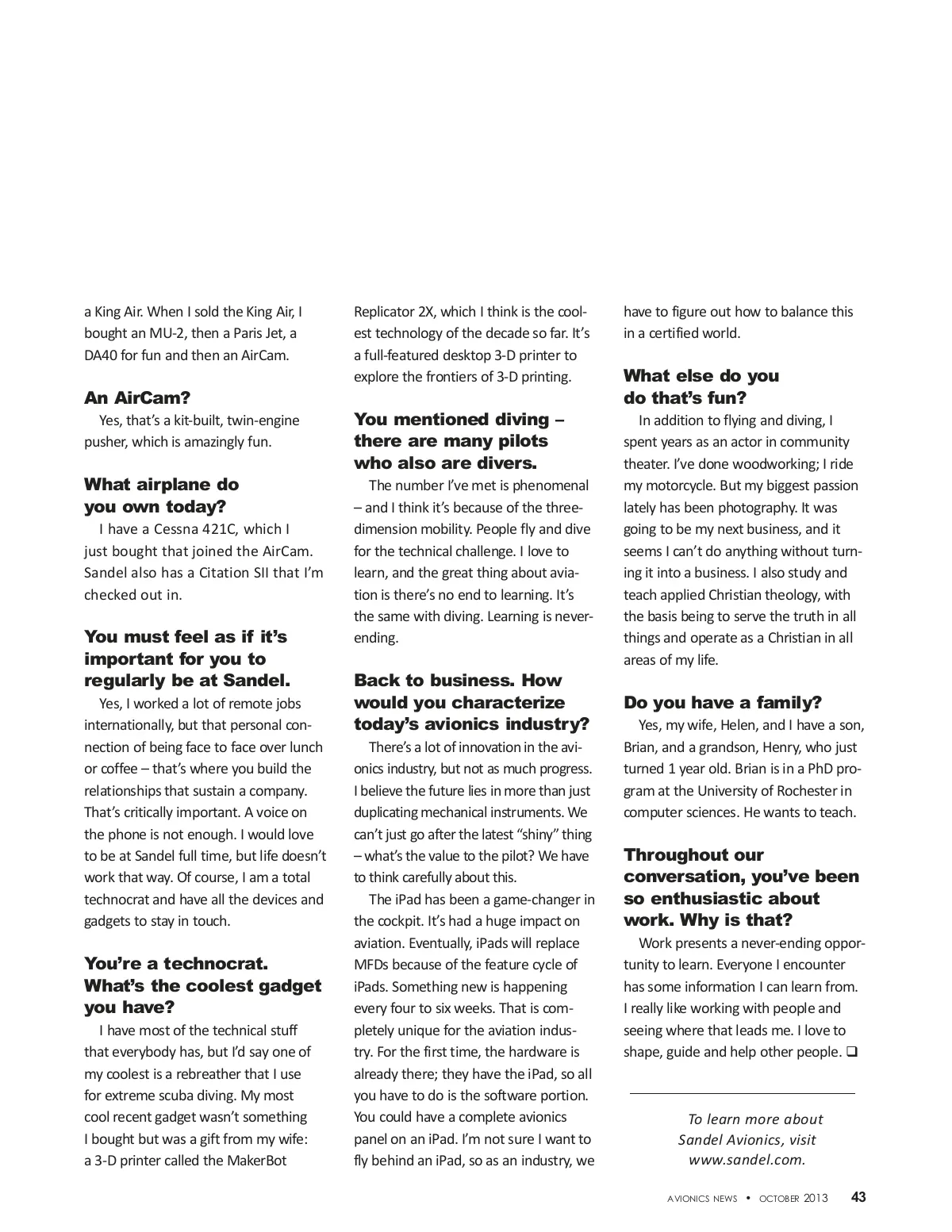 a King Air. When I sold the King Air, I bought an MU-2, then a Paris Jet, a DA40 for fun and then an AirCam.

An AirCam?

Yes, that's a kit-built, twin-engine pusher, which is amazingly fun.

What airplane do you own today?

I have a Cessna 421C, which I just bought that joined the AirCam. Sandel also has a Citation SII that I'm checked out in.

You must feel as if it's important for you to regularly be at Sandel.

Yes, I worked a lot of remote jobs internationally, but that personal connection of being face to face over lunch or coffee – that's where you build the relationships that sustain a company. That's critically important. A voice on the phone is not enough. I would love to be at Sandel full time, but life doesn't work that way. Of course, I am a total technocrat and have all the devices and gadgets to stay in touch.

You're a technocrat. What's the coolest gadget you have?

I have most of the technical stuff that everybody has, but I'd say one of my coolest is a rebreather that I use for extreme scuba diving. My most cool recent gadget wasn't something I bought but was a gift from my wife: a 3-D printer called the MakerBot Replicator 2X, which I think is the coolest technology of the decade so far. It's a full-featured desktop 3-D printer to explore the frontiers of 3-D printing.

You mentioned diving – there are many pilots who also are divers.

The number I've met is phenomenal – and I think it's because of the three-dimension mobility. People fly and dive for the technical challenge. I love to learn, and the great thing about aviation is there's no end to learning. It's the same with diving. Learning is never-ending.

Back to business. How would you characterize today's avionics industry?

There's a lot of innovation in the avionics industry, but not as much progress. I believe the future lies in more than just duplicating mechanical instruments. We can't just go after the latest "shiny" thing – what's the value to the pilot? We have to think carefully about this.

The iPad has been a game-changer in the cockpit. It's had a huge impact on aviation. Eventually, iPads will replace MFDs because of the feature cycle of iPads. Something new is happening every four to six weeks. That is completely unique for the aviation industry. For the first time, the hardware is already there; they have the iPad, so all you have to do is the software portion. You could have a complete avionics panel on an iPad. I'm not sure I want to fly behind an iPad, so as an industry, we have to figure out how to balance this in a certified world.

What else do you do that's fun?

In addition to flying and diving, I spent years as an actor in community theater. I've done woodworking; I ride my motorcycle. But my biggest passion lately has been photography. It was going to be my next business, and it seems I can't do anything without turning it into a business. I also study and teach applied Christian theology, with the basis being to serve the truth in all things and operate as a Christian in all areas of my life.

Do you have a family?

Yes, my wife, Helen, and I have a son, Brian, and a grandson, Henry, who just turned 1 year old. Brian is in a PhD program at the University of Rochester in computer sciences. He wants to teach.

Throughout our conversation, you've been so enthusiastic about work. Why is that?

Work presents a never-ending opportunity to learn. Everyone I encounter has some information I can learn from. I really like working with people and seeing where that leads me. I love to shape, guide and help other people. ❑

To learn more about Sandel Avionics, visit www.sandel.com.

AVIONICS NEWS • OCTOBER 2013 43